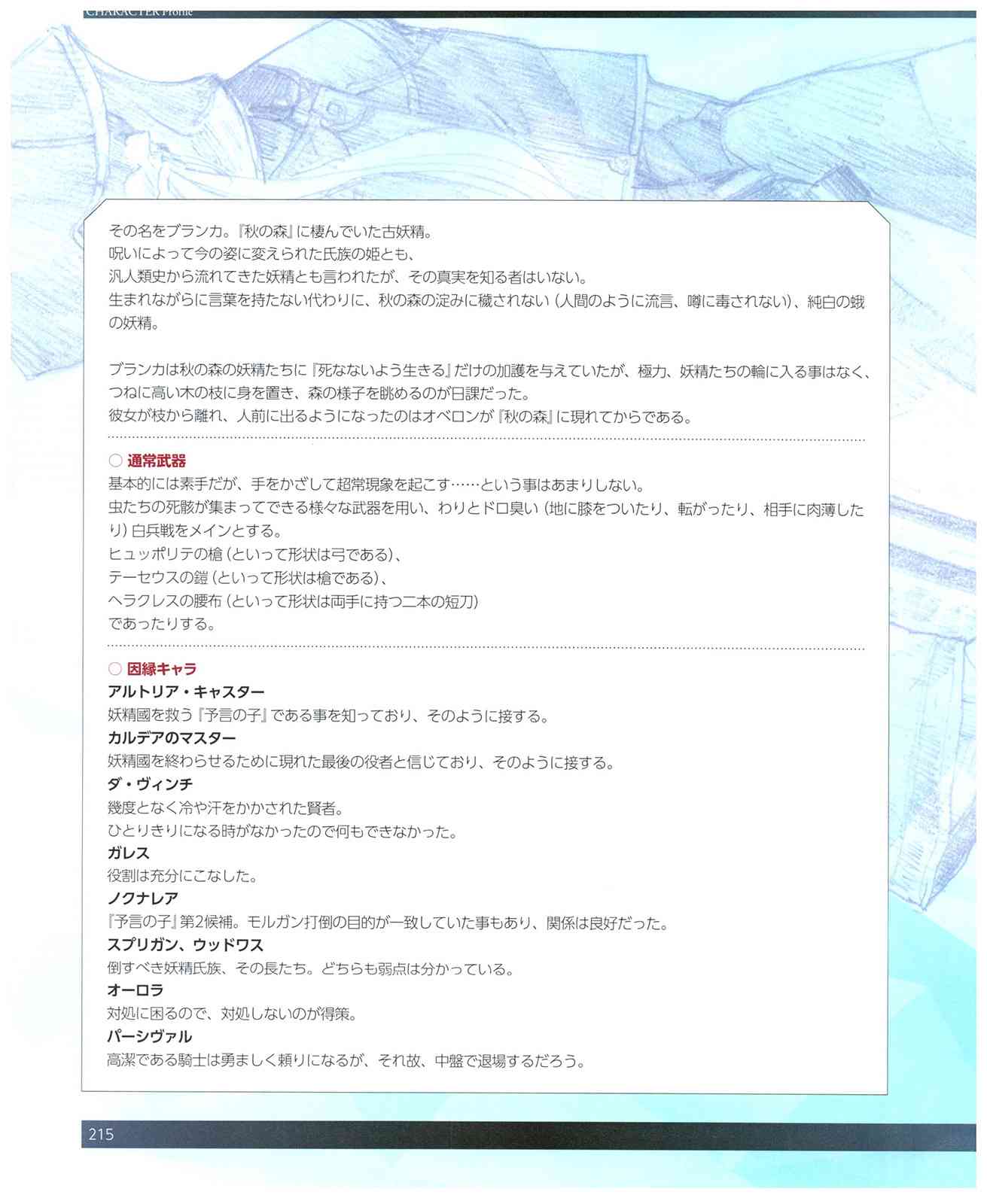 CHARACTER Profile

その名をブランカ。『秋の森』に棲んでいた古妖精。
呪いによって今の姿に変えられた氏族の姫とも、
汎人類史から流れてきた妖精とも言われたが、その真実を知る者はいない。
生まれながらに言葉を持たない代わりに、秋の森の淀みに穢されない（人間のように流言、噂に毒されない）、純白の蛾の妖精。

ブランカは秋の森の妖精たちに『死なないよう生きる』だけの加護を与えていたが、極力、妖精たちの輪に入る事はなく、つねに高い木の枝に身を置き、森の様子を眺めるのが日課だった。
彼女が枝から離れ、人前に出るようになったのはオベロンが『秋の森』に現れてからである。

○ 通常武器
基本的には素手だが、手をかざして超常現象を起こす……という事はあまりしない。
虫たちの死骸が集まってできる様々な武器を用い、わりとドロ臭い（地に膝をついたり、転がったり、相手に肉薄したり）白兵戦をメインとする。
ヒュッポリテの槍（といって形状は弓である）、
テーセウスの鎧（といって形状は槍である）、
ヘラクレスの腰布（といって形状は両手に持つ二本の短刀）
であったりする。

○ 因縁キャラ
アルトリア・キャスター
妖精國を救う『予言の子』である事を知っており、そのように接する。
カルデアのマスター
妖精國を終わらせるために現れた最後の役者と信じており、そのように接する。
ダ・ヴィンチ
幾度となく冷や汗をかかされた賢者。
ひとりきりになる時がなかったので何もできなかった。
ガレス
役割は充分にこなした。
ノクナレア
『予言の子』第2候補。モルガン打倒の目的が一致していた事もあり、関係は良好だった。
スプリガン、ウッドワス
倒すべき妖精氏族、その長たち。どちらも弱点は分かっている。
オーロラ
対処に困るので、対処しないのが得策。
パーシヴァル
高潔である騎士は勇ましく頼りになるが、それ故、中盤で退場するだろう。

215